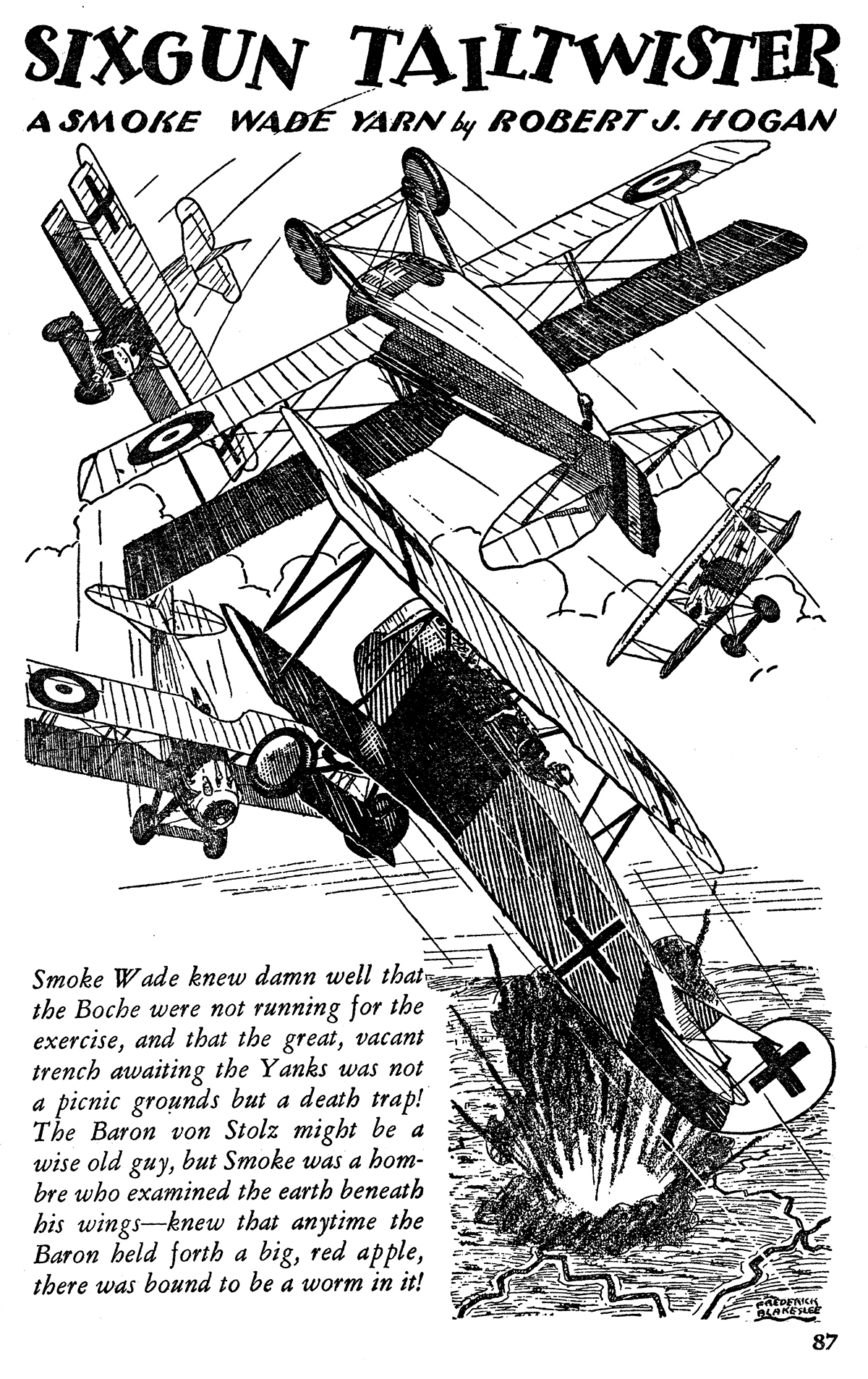 SIXGUN TAILTWISTER

A SMOKE WADE YARN by ROBERT J. HOGAN

Smoke Wade knew damn well that the Boche were not running for the exercise, and that the great, vacant trench awaiting the Yanks was not a picnic grounds but a death trap! The Baron von Stolz might be a wise old guy, but Smoke was a hombre who examined the earth beneath his wings—knew that anytime the Baron held forth a big, red apple, there was bound to be a worm in it!

FREDERICK BLAKESLEE

87